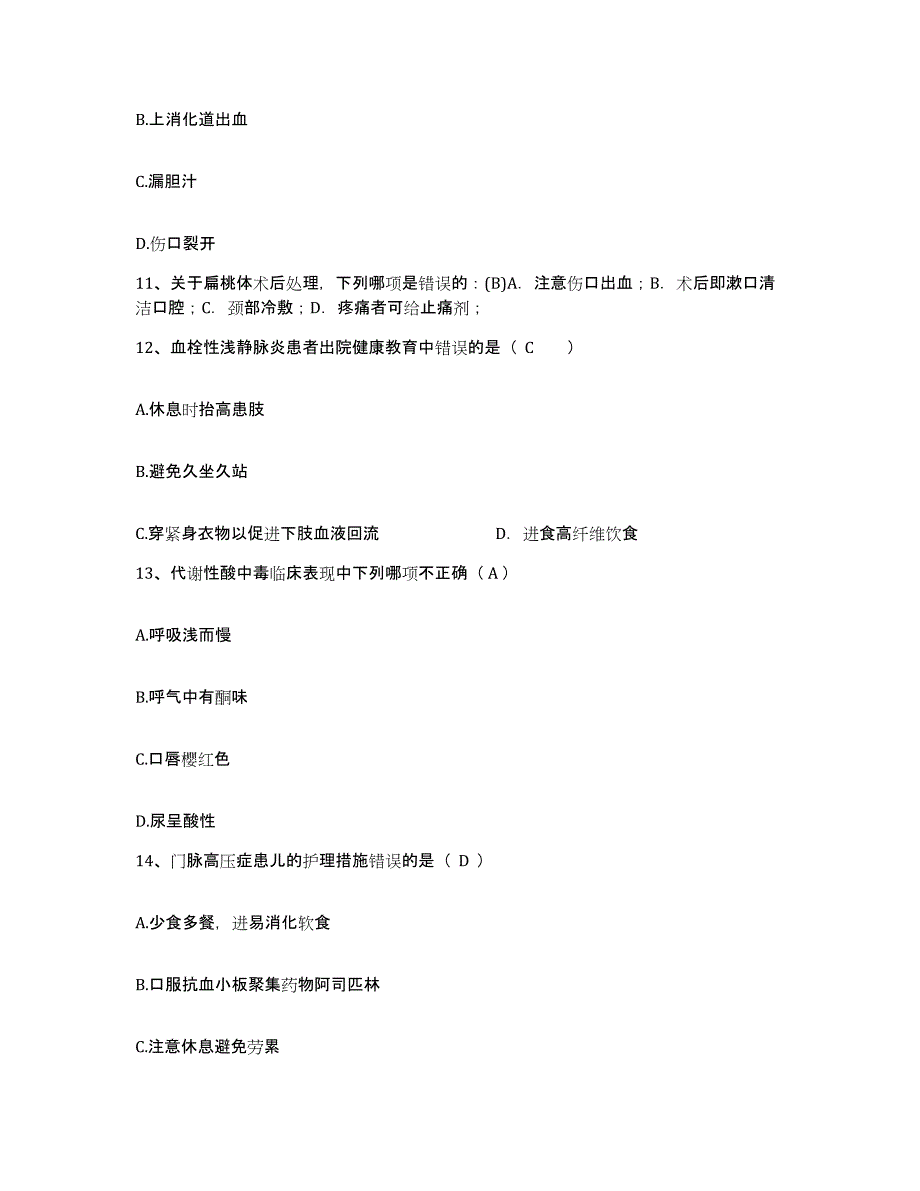 B.上消化道出血

C.漏胆汁

D.伤口裂开

11、关于扁桃体术后处理，下列哪项是错误的：(B)A. 注意伤口出血；B. 术后即漱口清洁口腔；C. 颈部冷敷；D. 疼痛者可给止痛剂；

12、血栓性浅静脉炎患者出院健康教育中错误的是（ C ）

A.休息时抬高患肢

B.避免久坐久站

C.穿紧身衣物以促进下肢血液回流

D. 进食高纤维饮食

13、代谢性酸中毒临床表现中下列哪项不正确（ A ）

A.呼吸浅而慢

B.呼气中有酮味

C.口唇樱红色

D.尿呈酸性

14、门脉高压症患儿的护理措施错误的是（ D ）

A.少食多餐，进易消化软食

B.口服抗血小板聚集药物阿司匹林

C.注意休息避免劳累